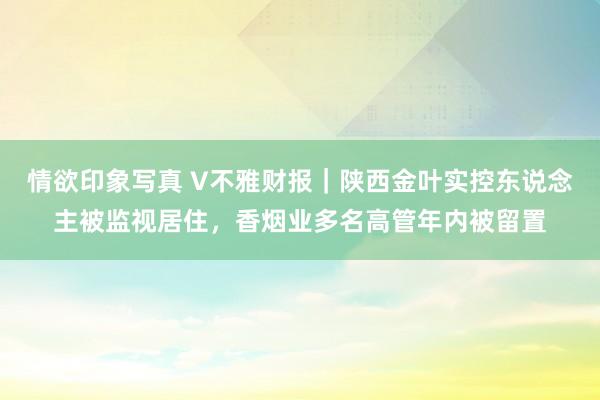 情欲印象写真 V不雅财报｜陕西金叶实控东说念主被监视居住，香烟业多名高管年内被留置